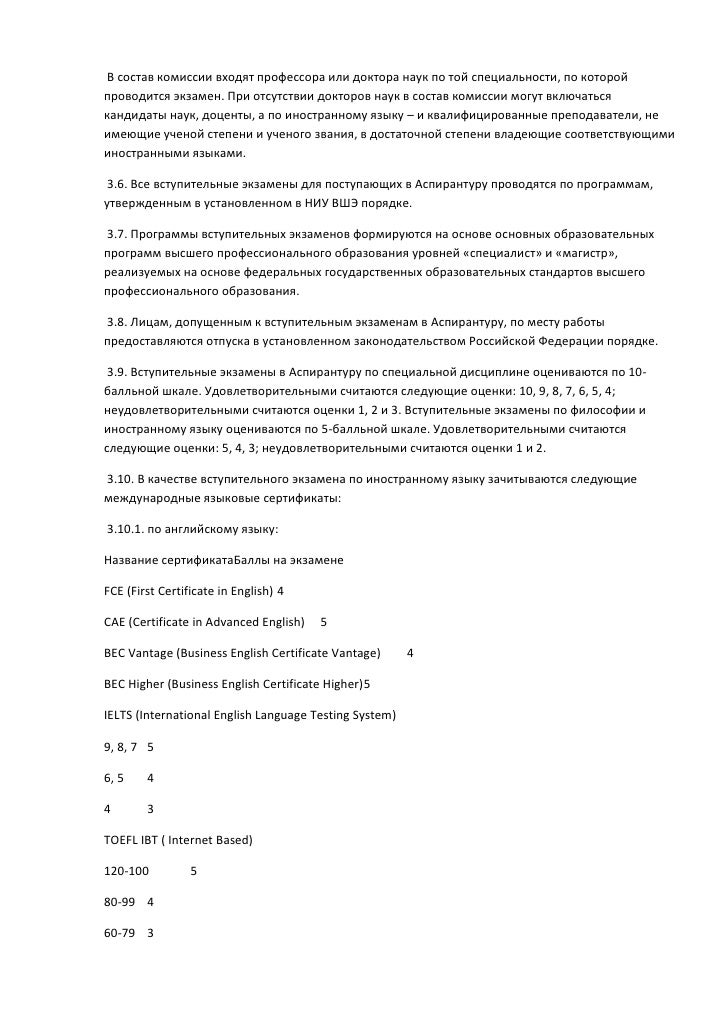 В состав комиссии входят профессора или доктора наук по той специальности, по которой проводится экзамен. При отсутствии докторов наук в состав комиссии могут включаться кандидаты наук, доценты, а по иностранному языку – и квалифицированные преподаватели, не имеющие ученой степени и ученого звания, в достаточной степени владеющие соответствующими иностранными языками.

3.6. Все вступительные экзамены для поступающих в Аспирантуру проводятся по программам, утвержденным в установленном в НИУ ВШЭ порядке.

3.7. Программы вступительных экзаменов формируются на основе основных образовательных программ высшего профессионального образования уровней «специалист» и «магистр», реализуемых на основе федеральных государственных образовательных стандартов высшего профессионального образования.

3.8. Лицам, допущенным к вступительным экзаменам в Аспирантуру, по месту работы предоставляются отпуска в установленном законодательством Российской Федерации порядке.

3.9. Вступительные экзамены в Аспирантуру по специальной дисциплине оцениваются по 10-балльной шкале. Удовлетворительными считаются следующие оценки: 10, 9, 8, 7, 6, 5, 4; неудовлетворительными считаются оценки 1, 2 и 3. Вступительные экзамены по философии и иностранному языку оцениваются по 5-балльной шкале. Удовлетворительными считаются следующие оценки: 5, 4, 3; неудовлетворительными считаются оценки 1 и 2.

3.10. В качестве вступительного экзамена по иностранному языку зачитываются следующие международные языковые сертификаты:

3.10.1. по английскому языку:

Название сертификатаБаллы на экзамене

FCE (First Certificate in English) 4

CAE (Certificate in Advanced English) 5

BEC Vantage (Business English Certificate Vantage) 4

BEC Higher (Business English Certificate Higher)5

IELTS (International English Language Testing System)

9, 8, 7 5

6, 5 4

4 3

TOEFL IBT ( Internet Based)

120-100 5

80-99 4

60-79 3